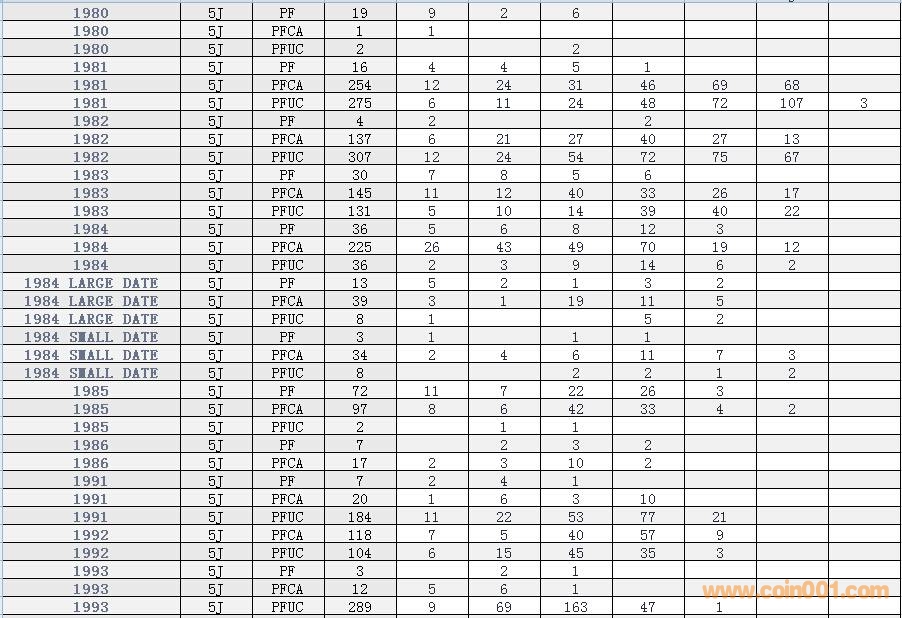 | 1980 | 5J | PF | 19 | 9 | 2 | 6 | | | | |
|---|---|---|---|---|---|---|---|---|---|---|
| 1980 | 5J | PFCA | 1 | 1 | | | | | | |
| 1980 | 5J | PFUC | 2 | | | 2 | | | | |
| 1981 | 5J | PF | 16 | 4 | 4 | 5 | 1 | | | |
| 1981 | 5J | PFCA | 254 | 12 | 24 | 31 | 46 | 69 | 68 | |
| 1981 | 5J | PFUC | 275 | 6 | 11 | 24 | 48 | 72 | 107 | 3 |
| 1982 | 5J | PF | 4 | 2 | | | 2 | | | |
| 1982 | 5J | PFCA | 137 | 6 | 21 | 27 | 40 | 27 | 13 | |
| 1982 | 5J | PFUC | 307 | 12 | 24 | 54 | 72 | 75 | 67 | |
| 1983 | 5J | PF | 30 | 7 | 8 | 5 | 6 | | | |
| 1983 | 5J | PFCA | 145 | 11 | 12 | 40 | 33 | 26 | 17 | |
| 1983 | 5J | PFUC | 131 | 5 | 10 | 14 | 39 | 40 | 22 | |
| 1984 | 5J | PF | 36 | 5 | 6 | 8 | 12 | 3 | | |
| 1984 | 5J | PFCA | 225 | 26 | 43 | 49 | 70 | 19 | 12 | |
| 1984 | 5J | PFUC | 36 | 2 | 3 | 9 | 14 | 6 | 2 | |
| 1984 LARGE DATE | 5J | PF | 13 | 5 | 2 | 1 | 3 | 2 | | |
| 1984 LARGE DATE | 5J | PFCA | 39 | 3 | 1 | 19 | 11 | 5 | | |
| 1984 LARGE DATE | 5J | PFUC | 8 | 1 | | | 5 | 2 | | |
| 1984 SMALL DATE | 5J | PF | 3 | 1 | | 1 | 1 | | | |
| 1984 SMALL DATE | 5J | PFCA | 34 | 2 | 4 | 6 | 11 | 7 | 3 | |
| 1984 SMALL DATE | 5J | PFUC | 8 | | | 2 | 2 | 1 | 2 | |
| 1985 | 5J | PF | 72 | 11 | 7 | 22 | 26 | 3 | | |
| 1985 | 5J | PFCA | 97 | 8 | 6 | 42 | 33 | 4 | 2 | |
| 1985 | 5J | PFUC | 2 | | 1 | 1 | | | | |
| 1986 | 5J | PF | 7 | | 2 | 3 | 2 | | | |
| 1986 | 5J | PFCA | 17 | 2 | 3 | 10 | 2 | | | |
| 1991 | 5J | PF | 7 | 2 | 4 | 1 | | | | |
| 1991 | 5J | PFCA | 20 | 1 | 6 | 3 | 10 | | | |
| 1991 | 5J | PFUC | 184 | 11 | 22 | 53 | 77 | 21 | | |
| 1992 | 5J | PFCA | 118 | 7 | 5 | 40 | 57 | 9 | | |
| 1992 | 5J | PFUC | 104 | 6 | 15 | 45 | 35 | 3 | | |
| 1993 | 5J | PF | 3 | | 2 | 1 | | | | |
| 1993 | 5J | PFCA | 12 | 5 | 6 | 1 | | | | |
| 1993 | 5J | PFUC | 289 | 9 | 69 | 163 | 47 | 1 | | |

www.coin001.com